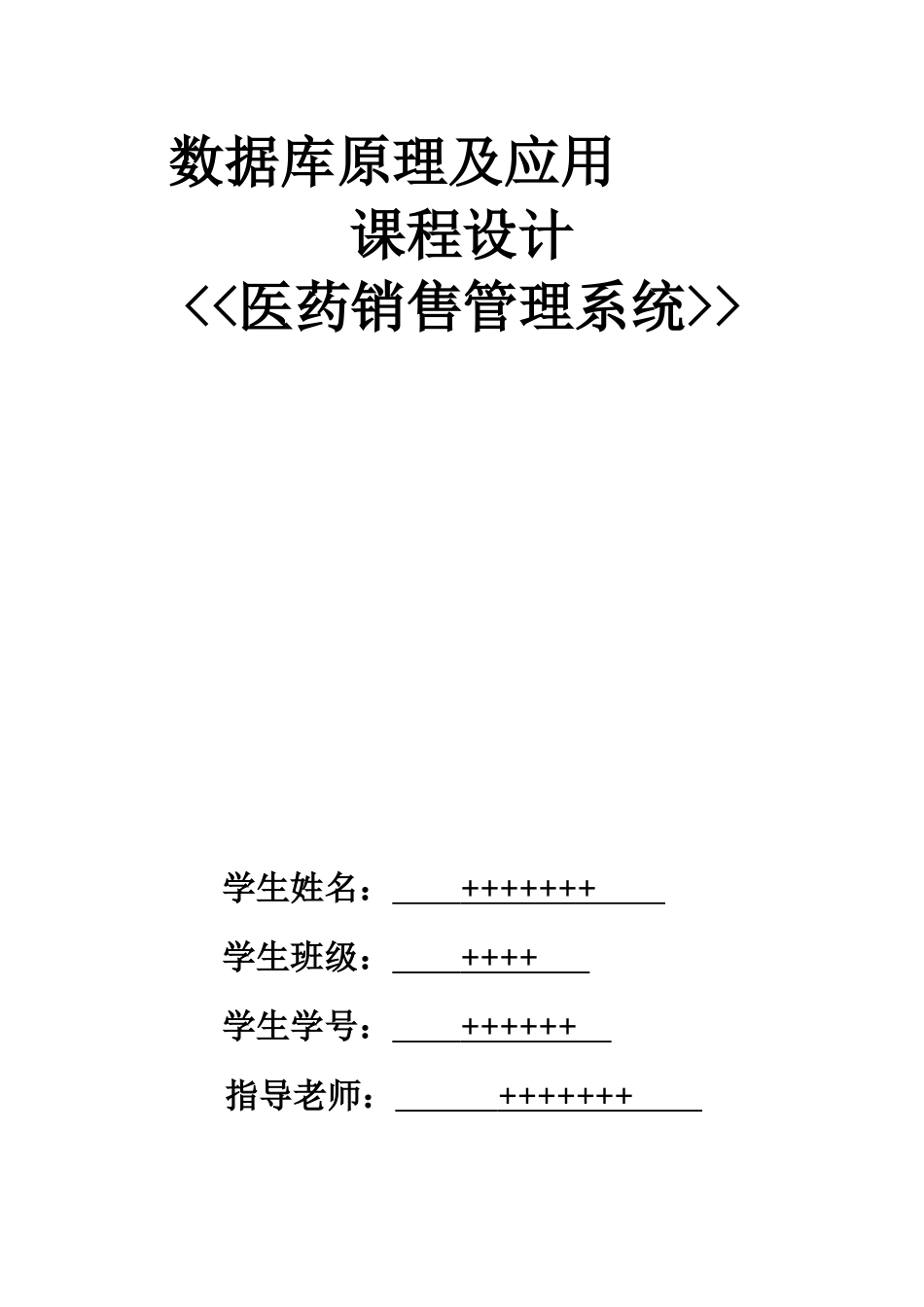 数据库原理及应用

课程设计

<<医药销售管理系统>>

学生姓名：+++++++

学生班级：++++

学生学号：++++++

指导老师：+++++++